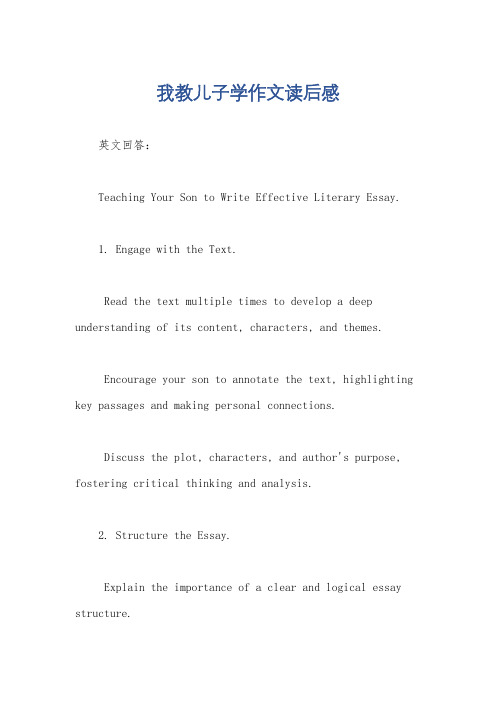 我教儿子学作文读后感

英文回答：

Teaching Your Son to Write Effective Literary Essay.

1. Engage with the Text.

Read the text multiple times to develop a deep understanding of its content, characters, and themes.

Encourage your son to annotate the text, highlighting key passages and making personal connections.

Discuss the plot, characters, and author's purpose, fostering critical thinking and analysis.

2. Structure the Essay.

Explain the importance of a clear and logical essay structure.